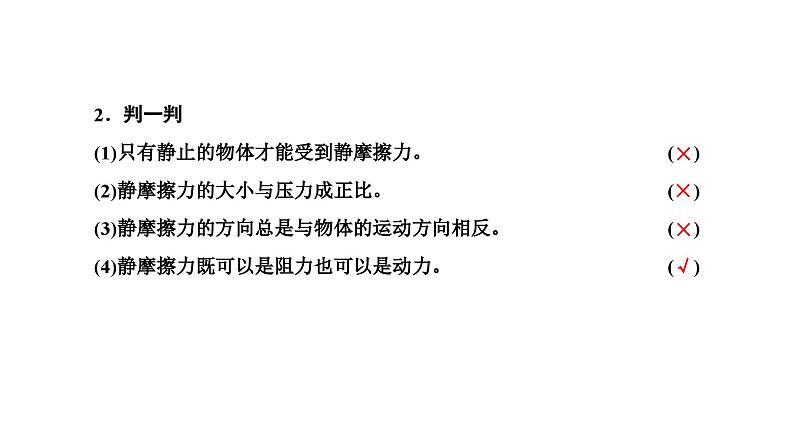 2．判一判

(1)只有静止的物体才能受到静摩擦力。 (×)

(2)静摩擦力的大小与压力成正比。 (×)

(3)静摩擦力的方向总是与物体的运动方向相反。 (×)

(4)静摩擦力既可以是阻力也可以是动力。 (√)